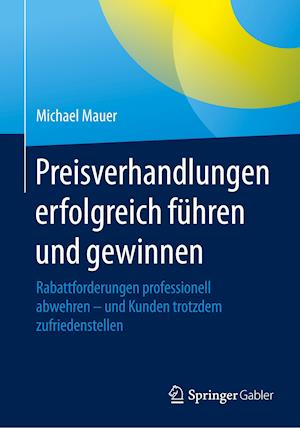 Michael Mauer

Preisverhandlungen erfolgreich führen und gewinnen

Rabattforderungen professionell abwehren – und Kunden trotzdem zufriedenstellen

Springer Gabler